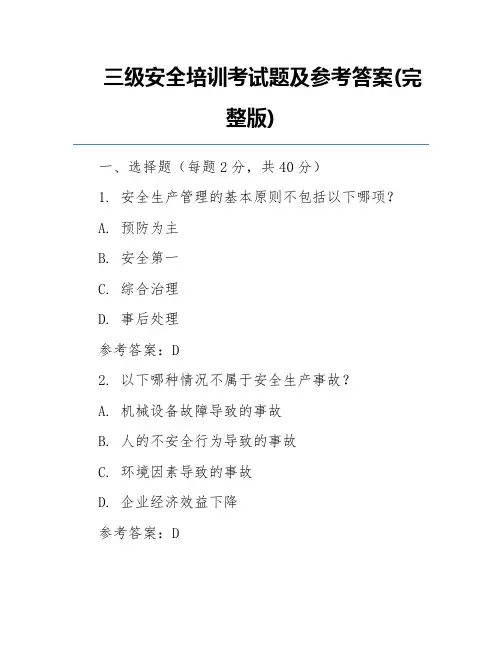 三级安全培训考试题及参考答案(完整版)

一、选择题（每题 2 分，共 40 分）

1. 安全生产管理的基本原则不包括以下哪项？

A. 预防为主

B. 安全第一

C. 综合治理

D. 事后处理

参考答案：D

2. 以下哪种情况不属于安全生产事故？

A. 机械设备故障导致的事故

B. 人的不安全行为导致的事故

C. 环境因素导致的事故

D. 企业经济效益下降

参考答案：D